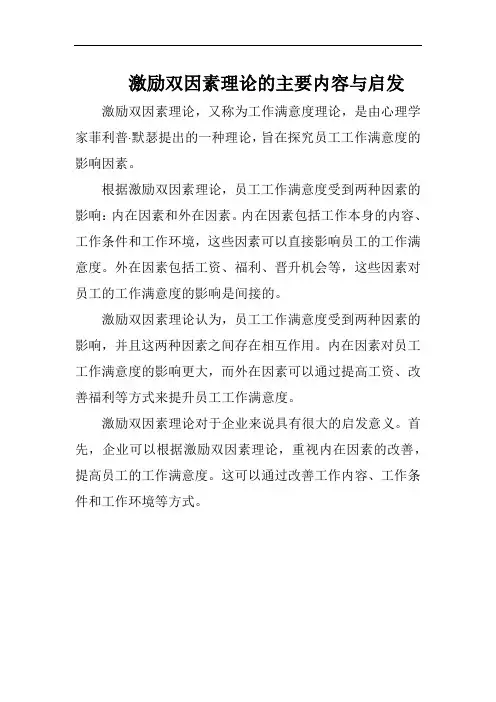 激励双因素理论的主要内容与启发

激励双因素理论，又称为工作满意度理论，是由心理学家菲利普·默瑟提出的一种理论，旨在探究员工工作满意度的影响因素。

根据激励双因素理论，员工工作满意度受到两种因素的影响：内在因素和外在因素。内在因素包括工作本身的内容、工作条件和工作环境，这些因素可以直接影响员工的工作满意度。外在因素包括工资、福利、晋升机会等，这些因素对员工的工作满意度的影响是间接的。

激励双因素理论认为，员工工作满意度受到两种因素的影响，并且这两种因素之间存在相互作用。内在因素对员工工作满意度的影响更大，而外在因素可以通过提高工资、改善福利等方式来提升员工工作满意度。

激励双因素理论对于企业来说具有很大的启发意义。首先，企业可以根据激励双因素理论，重视内在因素的改善，提高员工的工作满意度。这可以通过改善工作内容、工作条件和工作环境等方式。